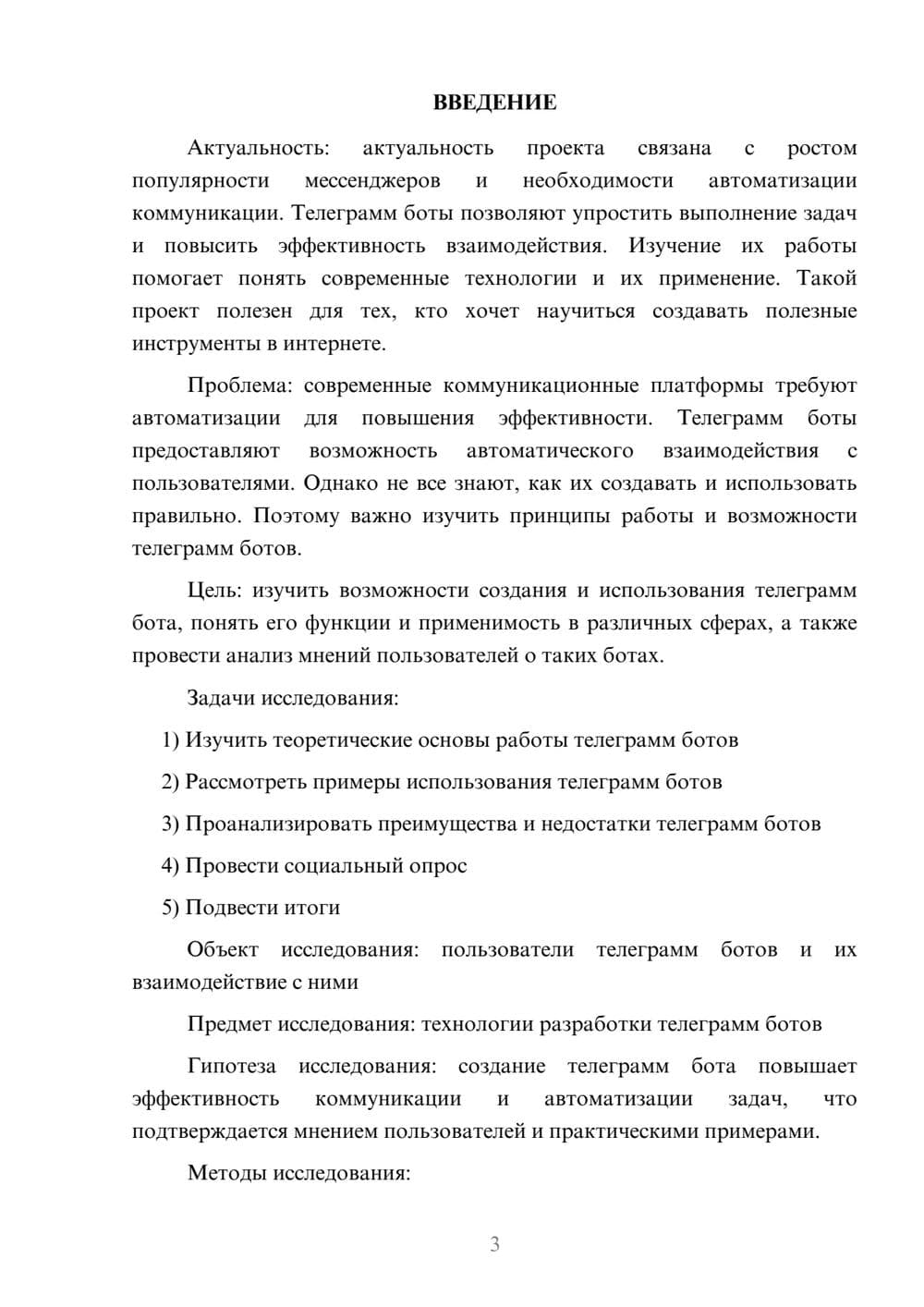 ВВЕДЕНИЕ

Актуальность: актуальность проекта связана с ростом популярности мессенджеров и необходимости автоматизации коммуникации. Телеграмм боты позволяют упростить выполнение задач и повысить эффективность взаимодействия. Изучение их работы помогает понять современные технологии и их применение. Такой проект полезен для тех, кто хочет научиться создавать полезные инструменты в интернете.

Проблема: современные коммуникационные платформы требуют автоматизации для повышения эффективности. Телеграмм боты предоставляют возможность автоматического взаимодействия с пользователями. Однако не все знают, как их создавать и использовать правильно. Поэтому важно изучить принципы работы и возможности телеграмм ботов.

Цель: изучить возможности создания и использования телеграмм бота, понять его функции и применимость в различных сферах, а также провести анализ мнений пользователей о таких ботах.

Задачи исследования:

1) Изучить теоретические основы работы телеграмм ботов

2) Рассмотреть примеры использования телеграмм ботов

3) Проанализировать преимущества и недостатки телеграмм ботов

4) Провести социальный опрос

5) Подвести итоги

Объект исследования: пользователи телеграмм ботов и их взаимодействие с ними

Предмет исследования: технологии разработки телеграмм ботов

Гипотеза исследования: создание телеграмм бота повышает эффективность коммуникации и автоматизации задач, что подтверждается мнением пользователей и практическими примерами.

Методы исследования:

3